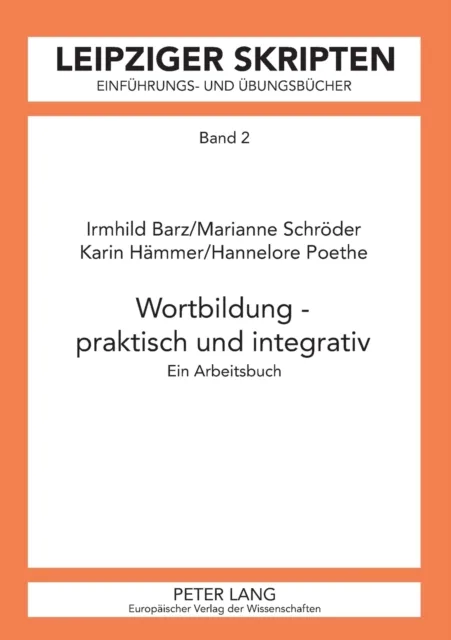 LEIPZIGER SKRIPTEN
EINFÜHRUNGS- UND ÜBUNGSBÜCHER

Band 2

Irmhild Barz/Marianne Schröder
Karin Hämmer/Hannelore Poethe

Wortbildung - praktisch und integrativ
Ein Arbeitsbuch

PETER LANG
Europäischer Verlag der Wissenschaften